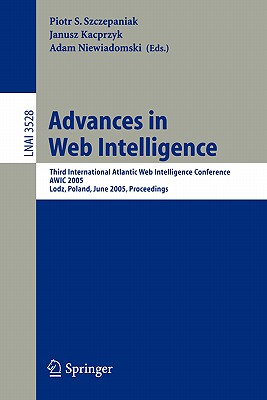 Piotr S. Szczepaniak
Janusz Kacprzyk
Adam Niewiadomski (Eds.)

LNAI 3528

Advances in Web Intelligence

Third International Atlantic Web Intelligence Conference
AWIC 2005
Lodz, Poland, June 2005, Proceedings

Springer